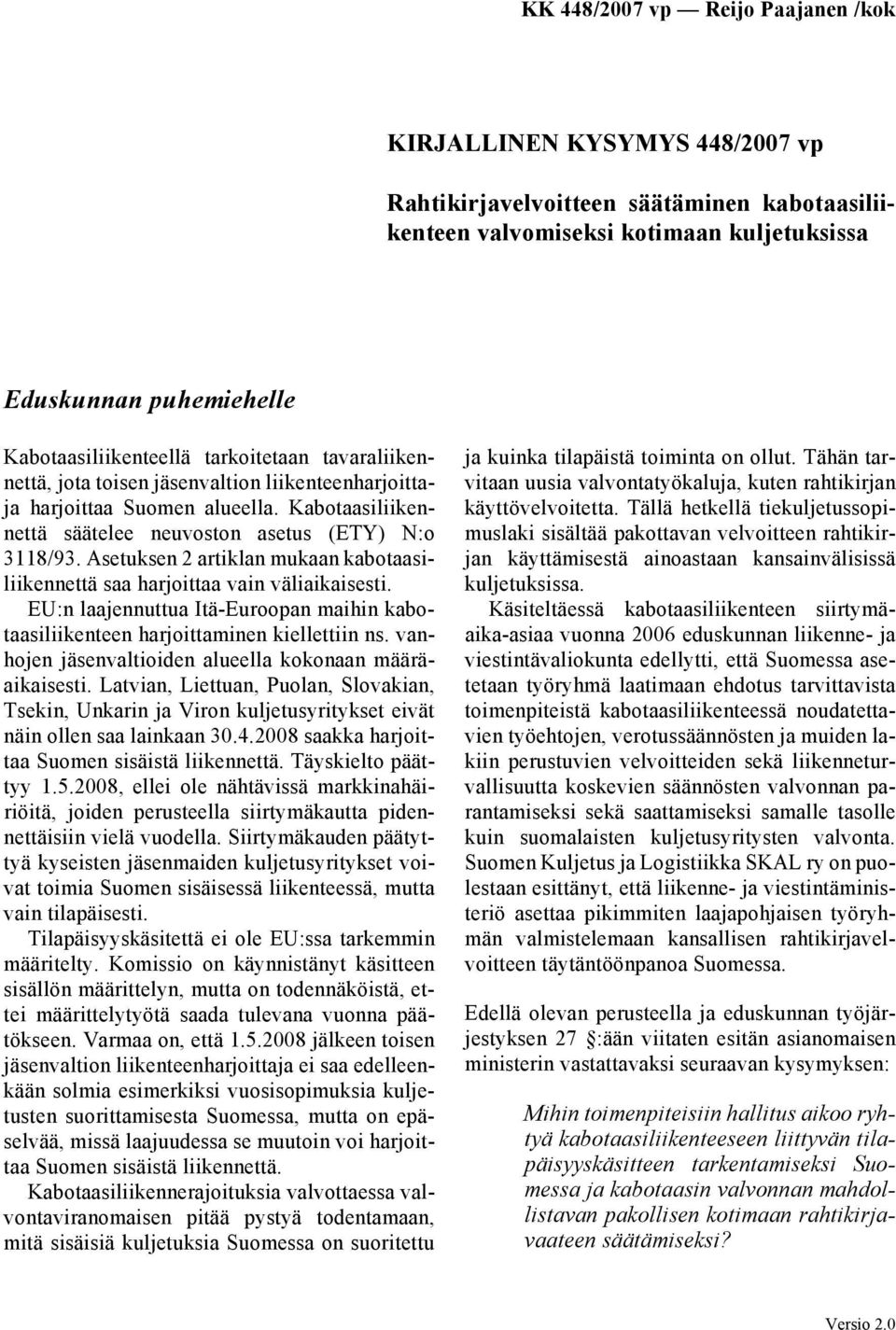 KK 448/2007 vp — Reijo Paajanen /kok

KIRJALLINEN KYSYMYS 448/2007 vp

Rahtikirjavelvoitteen säätäminen kabotaasiliikenteen valvomiseksi kotimaan kuljetuksissa

Eduskunnan puhemiehelle

Kabotaasiliikenteellä tarkoitetaan tavaraliikennettä, jota toisen jäsenvaltion liikenteenharjoittaja harjoittaa Suomen alueella. Kabotaasiliikennettä säätelee neuvoston asetus (ETY) N:o 3118/93. Asetuksen 2 artiklan mukaan kabotaasiliikennettä saa harjoittaa vain väliaikaisesti.

EU:n laajennuttua Itä-Euroopan maihin kabotaasiliikenteen harjoittaminen kiellettiin ns. vanhojen jäsenvaltioiden alueella kokonaan määräaikaisesti. Latvian, Liettuan, Puolan, Slovakian, Tsekin, Unkarin ja Viron kuljetusyritykset eivät näin ollen saa lainkaan 30.4.2008 saakka harjoittaa Suomen sisäistä liikennettä. Täyskielto päättyy 1.5.2008, ellei ole nähtävissä markkinahäiriöitä, joiden perusteella siirtymäkautta pidennettäisiin vielä vuodella. Siirtymäkauden päätyttyä kyseisten jäsenmaiden kuljetusyritykset voivat toimia Suomen sisäisessä liikenteessä, mutta vain tilapäisesti.

Tilapäisyyskäsitettä ei ole EU:ssa tarkemmin määritelty. Komissio on käynnistänyt käsitteen sisällön määrittelyn, mutta on todennäköistä, ettei määrittelytyötä saada tulevana vuonna päätökseen. Varmaa on, että 1.5.2008 jälkeen toisen jäsenvaltion liikenteenharjoittaja ei saa edelleenkään solmia esimerkiksi vuosisopimuksia kuljetusten suorittamisesta Suomessa, mutta on epäselvää, missä laajuudessa se muutoin voi harjoittaa Suomen sisäistä liikennettä.

Kabotaasiliikennerajoituksia valvottaessa valvontaviranomaisen pitää pystyä todentamaan, mitä sisäisiä kuljetuksia Suomessa on suoritettu ja kuinka tilapäistä toiminta on ollut. Tähän tarvitaan uusia valvontatyökaluja, kuten rahtikirjan käyttövelvoitetta. Tällä hetkellä tiekuljetussopimuslaki sisältää pakottavan velvoitteen rahtikirjan käyttämisestä ainoastaan kansainvälisissä kuljetuksissa.

Käsiteltäessä kabotaasiliikenteen siirtymäaika-asiaa vuonna 2006 eduskunnan liikenne- ja viestintävaliokunta edellytti, että Suomessa asetetaan työryhmä laatimaan ehdotus tarvittavista toimenpiteistä kabotaasiliikenteessä noudatettavien työehtojen, verotussäännösten ja muiden lakiin perustuvien velvoitteiden sekä liikenneturvallisuutta koskevien säännösten valvonnan parantamiseksi sekä saattamiseksi samalle tasolle kuin suomalaisten kuljetusyritysten valvonta. Suomen Kuljetus ja Logistiikka SKAL ry on puolestaan esittänyt, että liikenne- ja viestintäministeriö asettaa pikimmiten laajapohjaisen työryhmän valmistelemaan kansallisen rahtikirjavelvoitteen täytäntöönpanoa Suomessa.

Edellä olevan perusteella ja eduskunnan työjärjestyksen 27 §:ään viitaten esitän asianomaisen ministerin vastattavaksi seuraavan kysymyksen:

Mihin toimenpiteisiin hallitus aikoo ryhtyä kabotaasiliikenteeseen liittyvän tilapäisyyskäsitteen tarkentamiseksi Suomessa ja kabotaasin valvonnan mahdollistavan pakollisen kotimaan rahtikirjavaateen säätämiseksi?

Versio 2.0